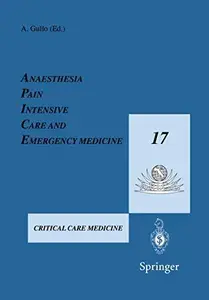 A. Gullo (Ed.)

ANAESTHESIA
PAIN
INTENSIVE
CARE AND
EMERGENCY MEDICINE

17

CRITICAL CARE MEDICINE

Springer